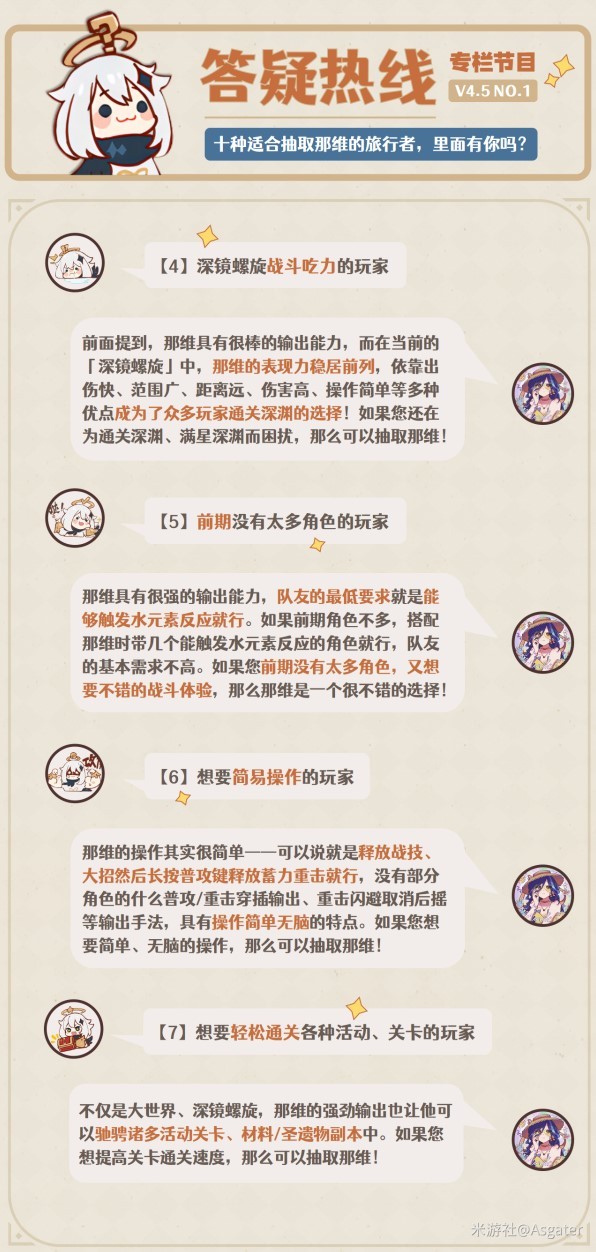 答疑热线

专栏节目
V4.5 NO.1

十种适合抽取那维的旅行者，里面有你吗？

【4】深镜螺旋战斗吃力的玩家

前面提到，那维具有很棒的输出能力，而在当前的「深镜螺旋」中，那维的表现力稳居前列，依靠出伤快、范围广、距离远、伤害高、操作简单等多种优点成为了众多玩家通关深渊的选择！如果您还在为通关深渊、满星深渊而困扰，那么可以抽取那维！

【5】前期没有太多角色的玩家

那维具有很强的输出能力，队友的最低要求就是能够触发水元素反应就行。如果前期角色不多，搭配那维时带几个能触发水元素反应的角色就行，队友的基本需求不高。如果您前期没有太多角色，又想要不错的战斗体验，那么那维是一个很不错的选择！

【6】想要简易操作的玩家

那维的操作其实很简单——可以说就是释放战技、大招然后长按普攻键释放蓄力重击就行，没有部分角色的什么普攻/重击穿插输出、重击闪避取消后摇等输出手法，具有操作简单无脑的特点。如果您想要简单、无脑的操作，那么可以抽取那维！

【7】想要轻松通关各种活动、关卡的玩家

不仅是大世界、深镜螺旋，那维的强劲输出也让他可以驰骋诸多活动关卡、材料/圣遗物副本中。如果您想提高关卡通关速度，那么可以抽取那维！

米游社@Asgater